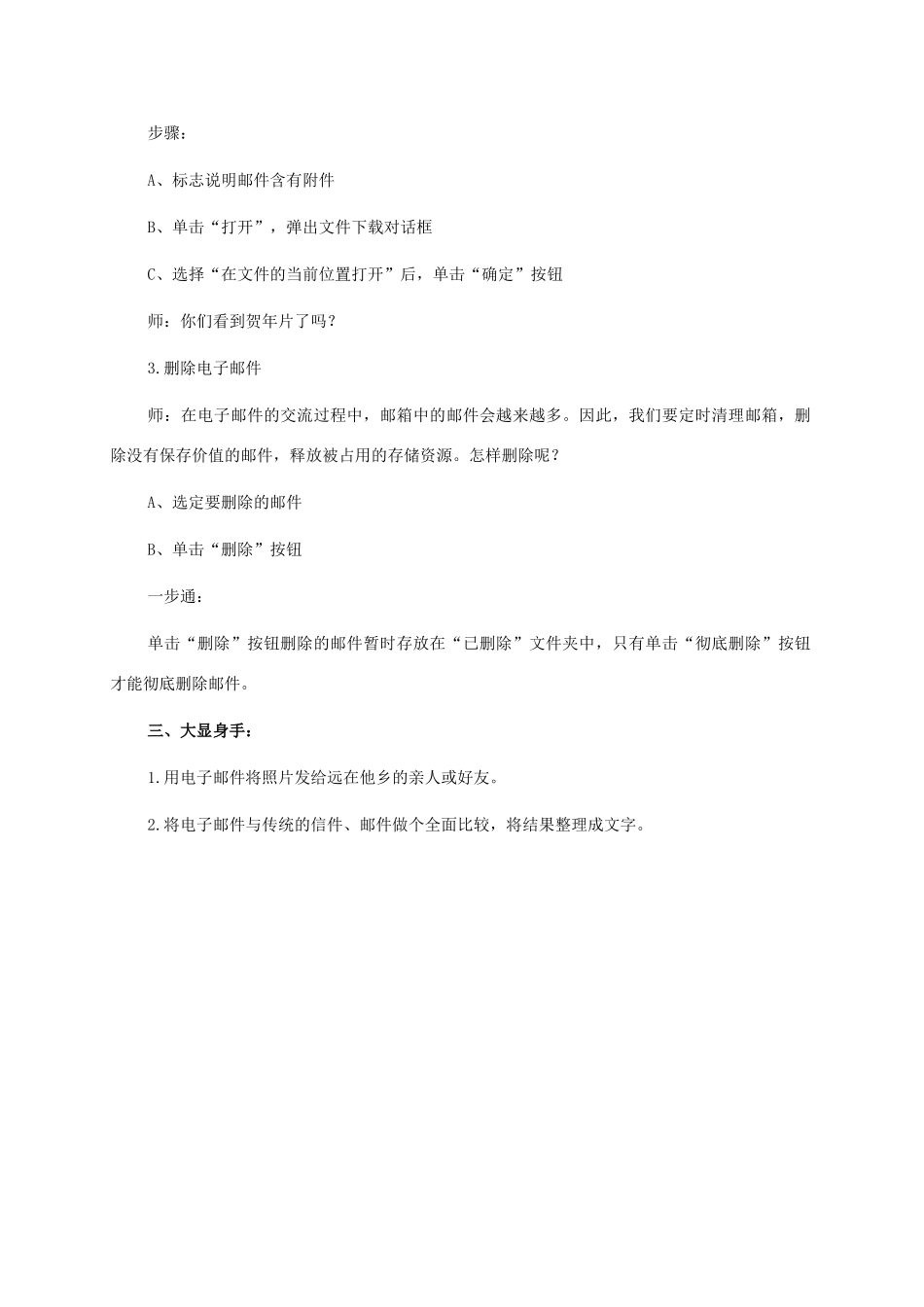 步骤：

A、标志说明邮件含有附件

B、单击“打开”，弹出文件下载对话框

C、选择“在文件的当前位置打开”后，单击“确定”按钮

师：你们看到贺年片了吗？

3.删除电子邮件

师：在电子邮件的交流过程中，邮箱中的邮件会越来越多。因此，我们要定时清理邮箱，删除没有保存价值的邮件，释放被占用的存储资源。怎样删除呢？

A、选定要删除的邮件

B、单击“删除”按钮

一步通：

单击“删除”按钮删除的邮件暂时存放在“已删除”文件夹中，只有单击“彻底删除”按钮才能彻底删除邮件。

三、大显身手：

1.用电子邮件将照片发给远在他乡的亲人或好友。

2.将电子邮件与传统的信件、邮件做个全面比较，将结果整理成文字。